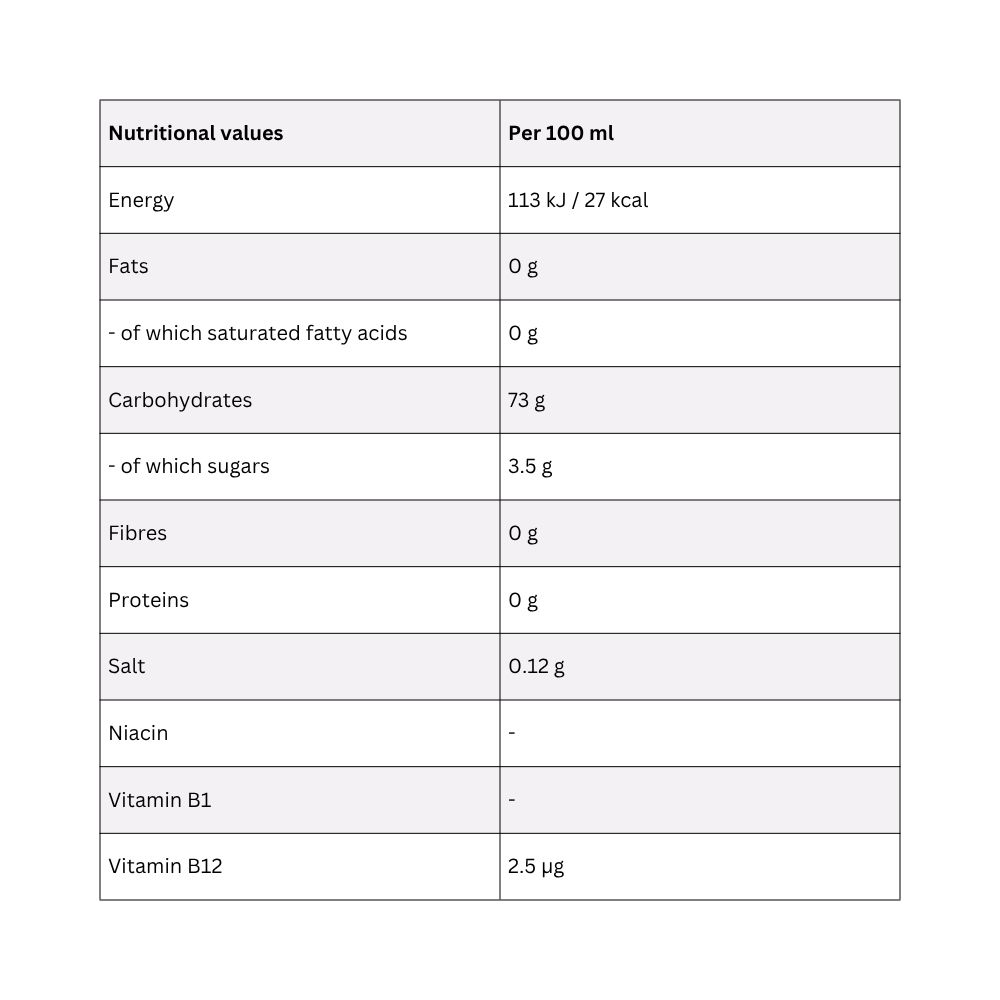 | Nutritional values | Per 100 ml |
|---|---|
| Energy | 113 kJ / 27 kcal |
| Fats | 0 g |
| - of which saturated fatty acids | 0 g |
| Carbohydrates | 73 g |
| - of which sugars | 3.5 g |
| Fibres | 0 g |
| Proteins | 0 g |
| Salt | 0.12 g |
| Niacin | - |
| Vitamin B1 | - |
| Vitamin B12 | 2.5 µg |